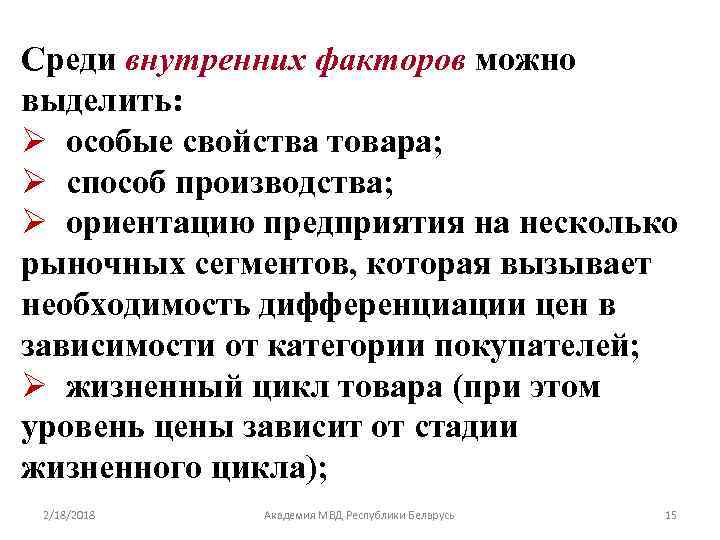 Среди внутренних факторов можно выделить:
➢ особые свойства товара;
➢ способ производства;
➢ ориентацию предприятия на несколько рыночных сегментов, которая вызывает необходимость дифференциации цен в зависимости от категории покупателей;
➢ жизненный цикл товара (при этом уровень цены зависит от стадии жизненного цикла);

2/18/2018 Академия МВД Республики Беларусь 15